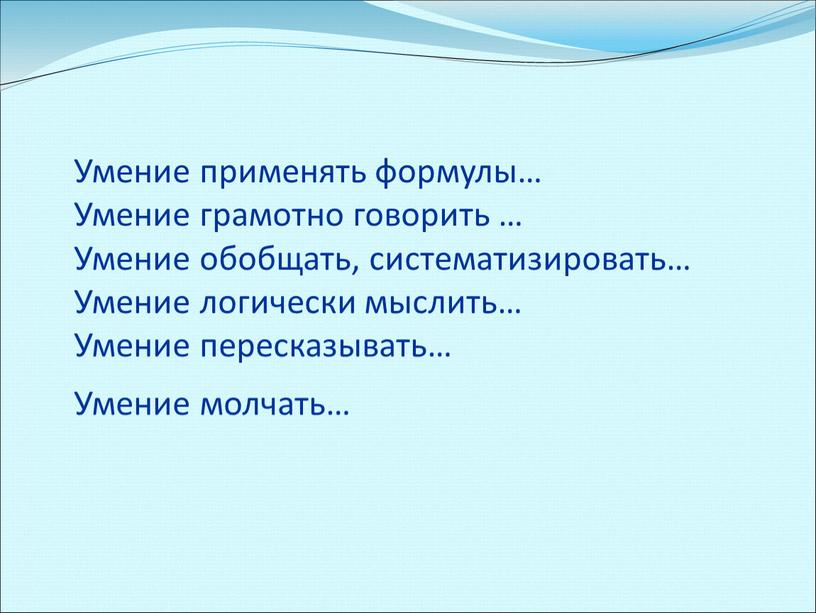 Умение применять формулы…
Умение грамотно говорить …
Умение обобщать, систематизировать…
Умение логически мыслить…
Умение пересказывать…

Умение молчать…